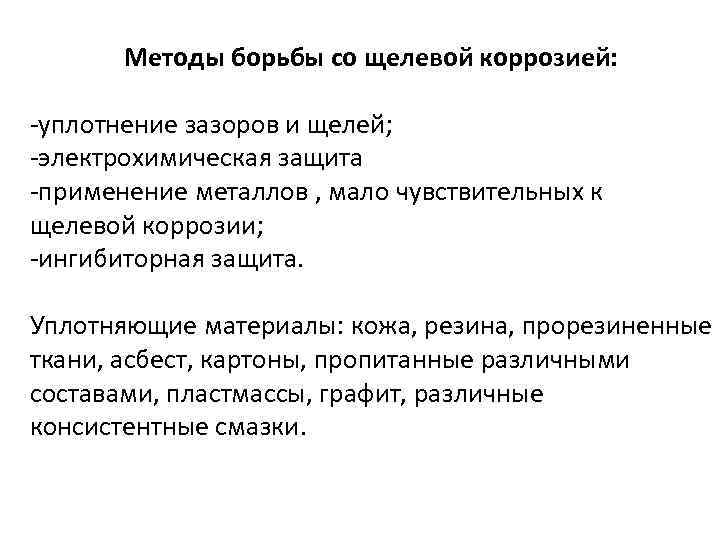 Методы борьбы со щелевой коррозией:

-уплотнение зазоров и щелей;
-электрохимическая защита
-применение металлов , мало чувствительных к щелевой коррозии;
-ингибиторная защита.

Уплотняющие материалы: кожа, резина, прорезиненные ткани, асбест, картоны, пропитанные различными составами, пластмассы, графит, различные консистентные смазки.